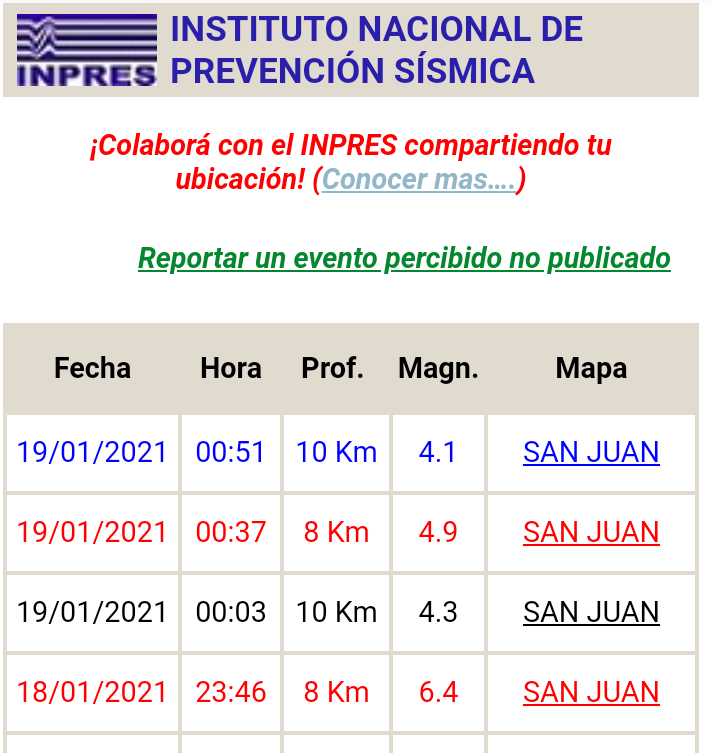 INPRES
INSTITUTO NACIONAL DE PREVENCIÓN SÍSMICA

¡Colaborá con el INPRES compartiendo tu ubicación! (Conocer mas....)

Reportar un evento percibido no publicado

| Fecha | Hora | Prof. | Magn. | Mapa |
|---|---|---|---|---|
| 19/01/2021 | 00:51 | 10 Km | 4.1 | SAN JUAN |
| 19/01/2021 | 00:37 | 8 Km | 4.9 | SAN JUAN |
| 19/01/2021 | 00:03 | 10 Km | 4.3 | SAN JUAN |
| 18/01/2021 | 23:46 | 8 Km | 6.4 | SAN JUAN |